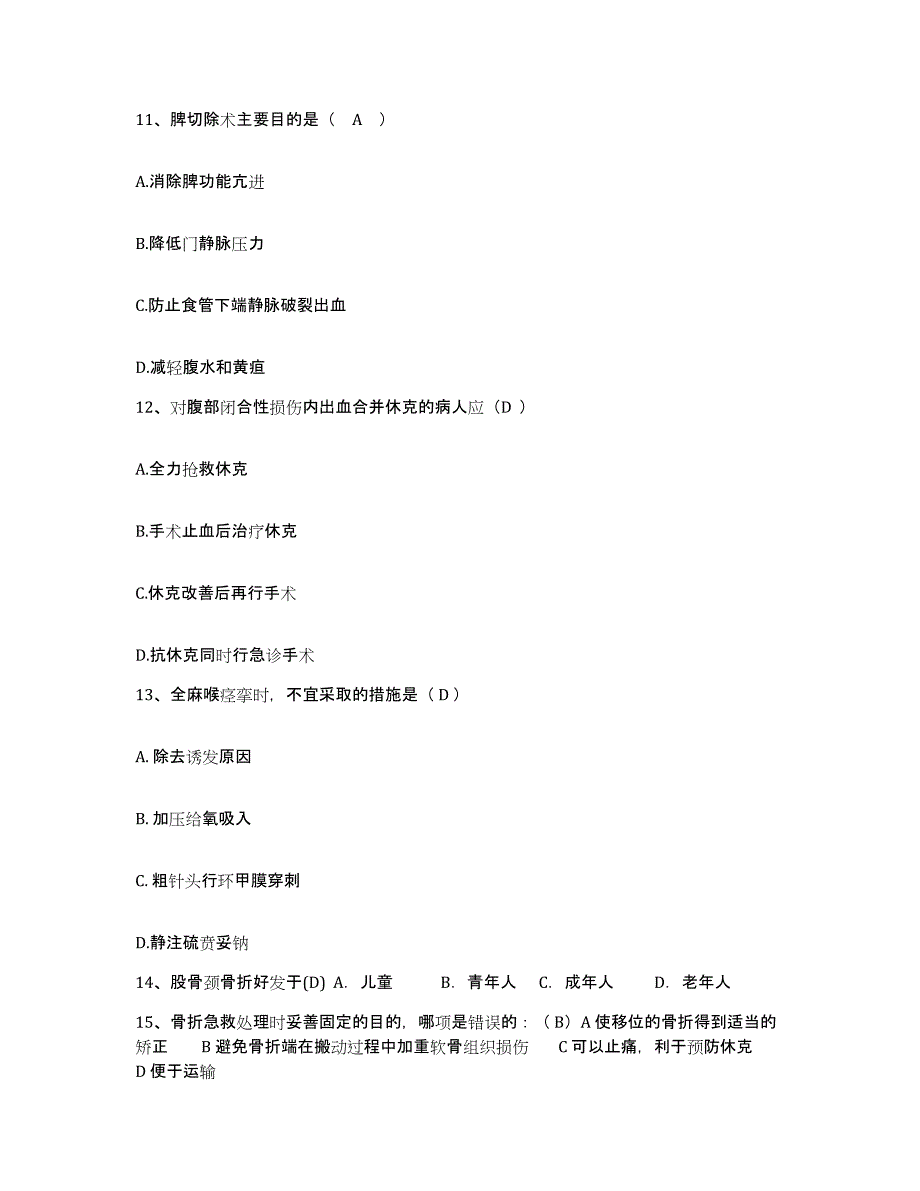 11、脾切除术主要目的是（　A　）

A.消除脾功能亢进

B.降低门静脉压力

C.防止食管下端静脉破裂出血

D.减轻腹水和黄疸

12、对腹部闭合性损伤内出血合并休克的病人应（D ）

A.全力抢救休克

B.手术止血后治疗休克

C.休克改善后再行手术

D.抗休克同时行急诊手术

13、全麻喉痉挛时，不宜采取的措施是（ D ）

A. 除去诱发原因

B. 加压给氧吸入

C. 粗针头行环甲膜穿刺

D.静注硫贲妥钠

14、股骨颈骨折好发于(D) A. 儿童　　B. 青年人　C. 成年人　　D. 老年人

15、骨折急救处理时妥善固定的目的，哪项是错误的：（ B）A 使移位的骨折得到适当的矫正　　B 避免骨折端在搬动过程中加重软骨组织损伤　　C 可以止痛，利于预防休克　D 便于运输